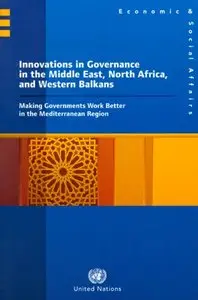 Economic & Social Affairs

Innovations in Governance in the Middle East, North Africa, and Western Balkans

Making Governments Work Better in the Mediterranean Region

United Nations